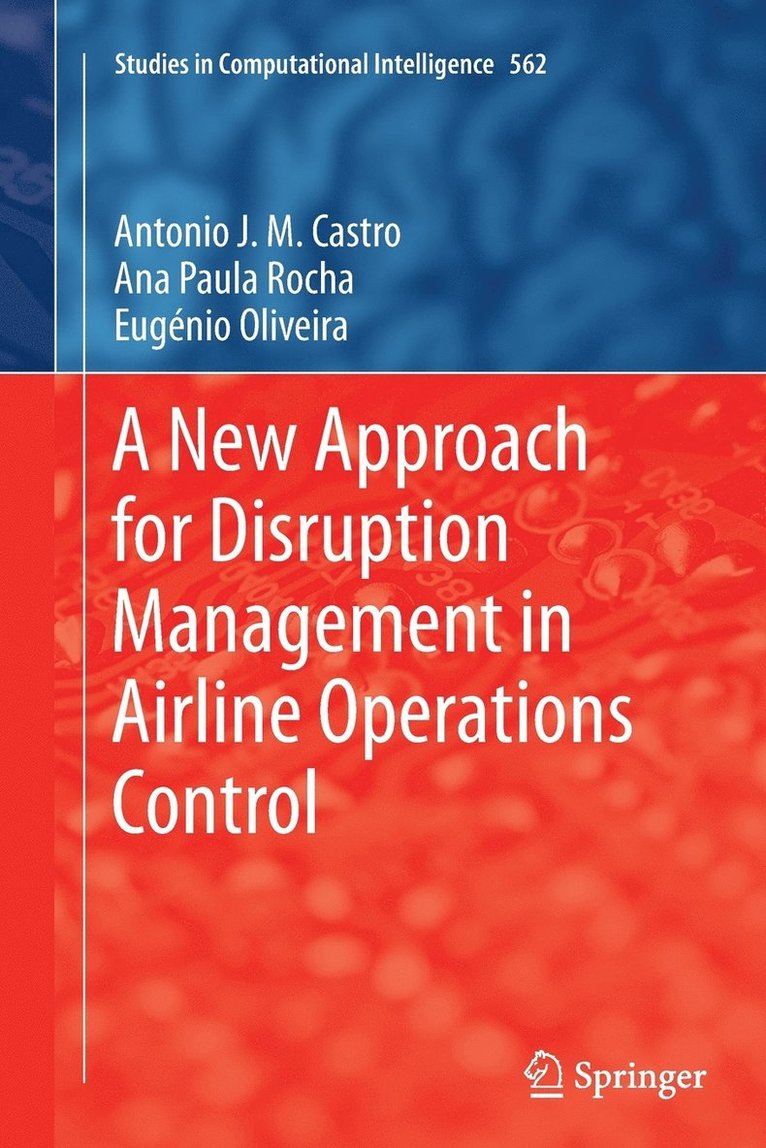 Studies in Computational Intelligence 562

Antonio J. M. Castro
Ana Paula Rocha
Eugénio Oliveira

A New Approach for Disruption Management in Airline Operations Control

Springer